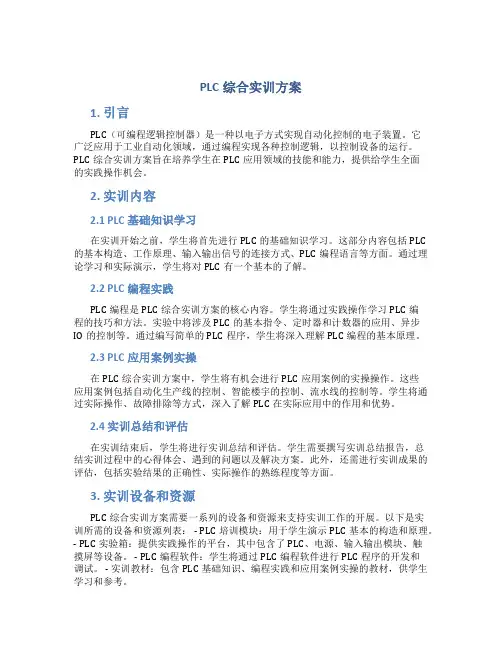 PLC 综合实训方案

1. 引言

PLC（可编程逻辑控制器）是一种以电子方式实现自动化控制的电子装置。它广泛应用于工业自动化领域，通过编程实现各种控制逻辑，以控制设备的运行。PLC 综合实训方案旨在培养学生在 PLC 应用领域的技能和能力，提供给学生全面的实践操作机会。

2. 实训内容

2.1 PLC 基础知识学习

在实训开始之前，学生将首先进行 PLC 的基础知识学习。这部分内容包括 PLC 的基本构造、工作原理、输入输出信号的连接方式、PLC 编程语言等方面。通过理论学习和实际演示，学生将对 PLC 有一个基本的了解。

2.2 PLC 编程实践

PLC 编程是 PLC 综合实训方案的核心内容。学生将通过实践操作学习 PLC 编程的技巧和方法。实验中将涉及 PLC 的基本指令、定时器和计数器的应用、异步 IO 的控制等。通过编写简单的 PLC 程序，学生将深入理解 PLC 编程的基本原理。

2.3 PLC 应用案例实操

在 PLC 综合实训方案中，学生将有机会进行 PLC 应用案例的实操操作。这些应用案例包括自动化生产线的控制、智能楼宇的控制、流水线的控制等。学生将通过实际操作、故障排除等方式，深入了解 PLC 在实际应用中的作用和优势。

2.4 实训总结和评估

在实训结束后，学生将进行实训总结和评估。学生需要撰写实训总结报告，总结实训过程中的心得体会、遇到的问题以及解决方案。此外，还需进行实训成果的评估，包括实验结果的正确性、实际操作的熟练程度等方面。

3. 实训设备和资源

PLC 综合实训方案需要一系列的设备和资源来支持实训工作的开展。以下是实训所需的设备和资源列表： - PLC 培训模块：用于学生演示 PLC 基本的构造和原理。 - PLC 实验箱：提供实践操作的平台，其中包含了 PLC、电源、输入输出模块、触摸屏等设备。 - PLC 编程软件：学生将通过 PLC 编程软件进行 PLC 程序的开发和调试。 - 实训教材：包含 PLC 基础知识、编程实践和应用案例实操的教材，供学生学习和参考。